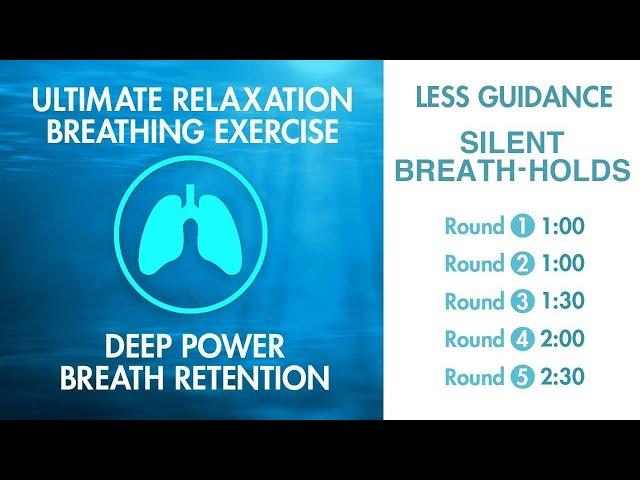 ULTIMATE RELAXATION BREATHING EXERCISE

DEEP POWER BREATH RETENTION

LESS GUIDANCE

SILENT BREATH-HOLDS

Round 1 1:00
Round 2 1:00
Round 3 1:30
Round 4 2:00
Round 5 2:30